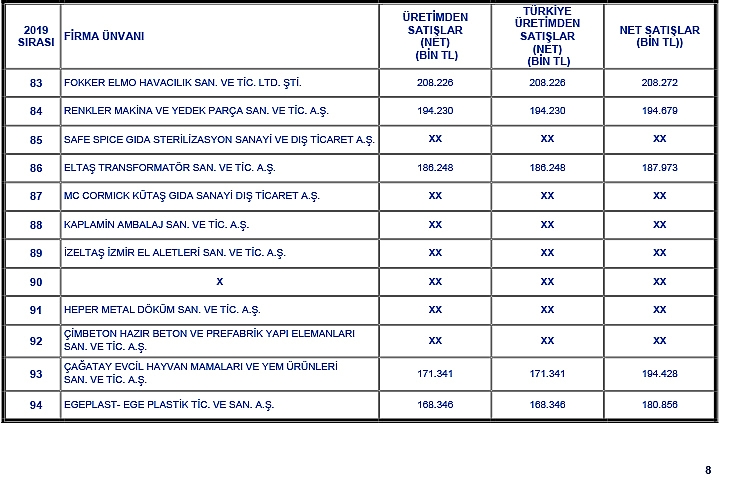 | 2019 SIRASI | FİRMA ÜNVANI | ÜRETİMDEN SATIŞLAR (NET) (BİN TL) | TÜRKİYE ÜRETİMDEN SATIŞLAR (NET) (BİN TL) | NET SATIŞLAR (BİN TL)) |
|---|---|---|---|---|
| 83 | FOKKER ELMO HAVACILIK SAN. VE TİC. LTD. ŞTİ. | 208.226 | 208.226 | 208.272 |
| 84 | RENKLER MAKİNA VE YEDEK PARÇA SAN. VE TİC. A.Ş. | 194.230 | 194.230 | 194.679 |
| 85 | SAFE SPICE GIDA STERİLİZASYON SANAYİ VE DIŞ TİCARET A.Ş. | XX | XX | XX |
| 86 | ELTAŞ TRANSFORMATÖR SAN. VE TİC. A.Ş. | 186.248 | 186.248 | 187.973 |
| 87 | MC CORMICK KÜTAŞ GIDA SANAYİ DIŞ TİCARET A.Ş. | XX | XX | XX |
| 88 | KAPLAMİN AMBALAJ SAN. VE TİC. A.Ş. | XX | XX | XX |
| 89 | İZELTAŞ İZMİR EL ALETLERİ SAN. VE TİC. A.Ş. | XX | XX | XX |
| 90 | X | XX | XX | XX |
| 91 | HEPER METAL DÖKÜM SAN. VE TİC. A.Ş. | XX | XX | XX |
| 92 | ÇİMBETON HAZIR BETON VE PREFABRİK YAPI ELEMANLARI SAN. VE TİC. A.Ş. | XX | XX | XX |
| 93 | ÇAĞATAY EVCİL HAYVAN MAMALARI VE YEM ÜRÜNLERİ SAN. VE TİC. A.Ş. | 171.341 | 171.341 | 194.428 |
| 94 | EGEPLAST- EGE PLASTİK TİC. VE SAN. A.Ş. | 168.346 | 168.346 | 180.856 |

8